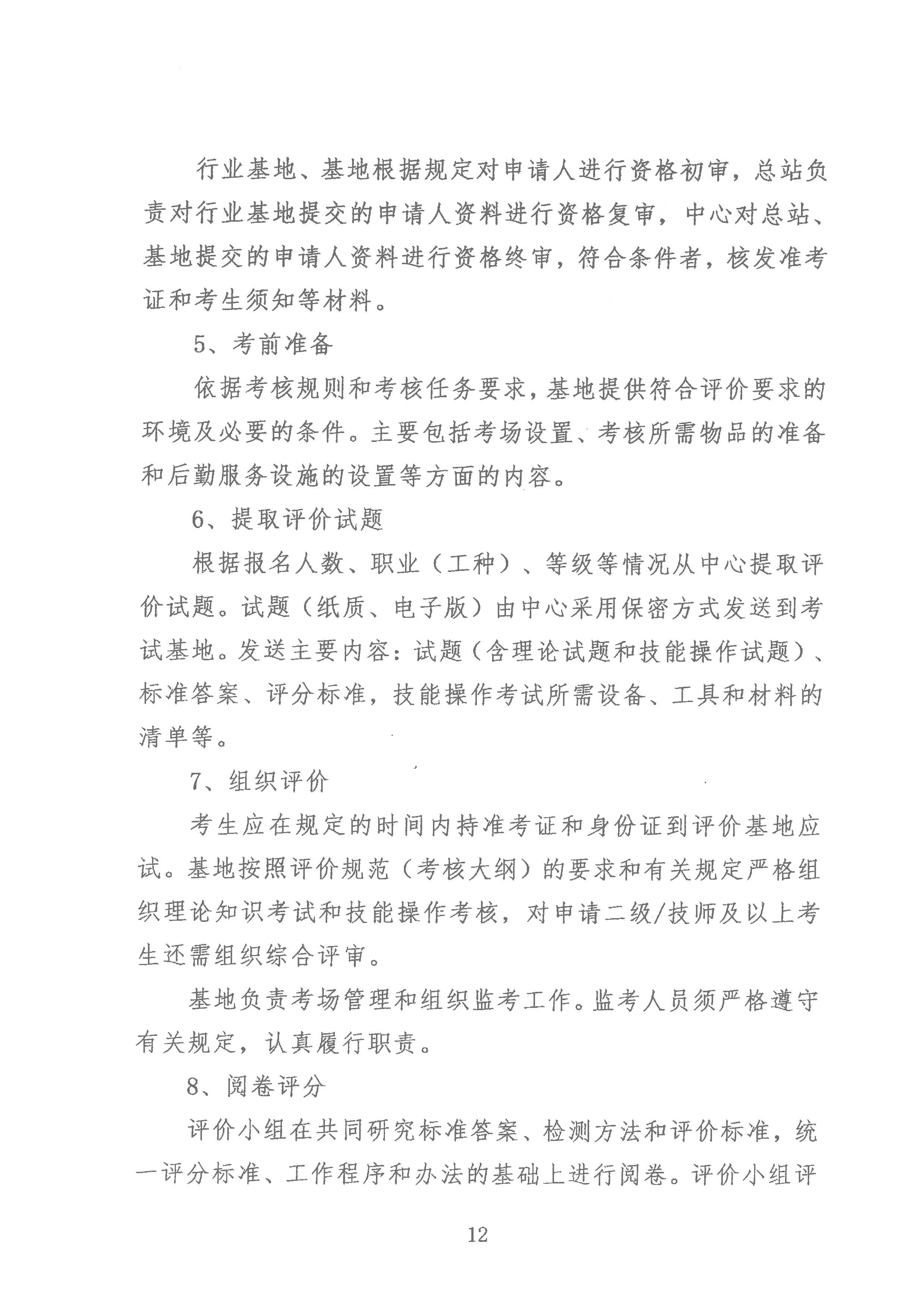 行业基地、基地根据规定对申请人进行资格初审，总站负责对行业基地提交的申请人资料进行资格复审，中心对总站、基地提交的申请人资料进行资格终审，符合条件者，核发准考证和考生须知等材料。

5、考前准备

依据考核规则和考核任务要求，基地提供符合评价要求的环境及必要的条件。主要包括考场设置、考核所需物品的准备和后勤服务设施的设置等方面的内容。

6、提取评价试题

根据报名人数、职业（工种）、等级等情况从中心提取评价试题。试题（纸质、电子版）由中心采用保密方式发送到考试基地。发送主要内容：试题（含理论试题和技能操作试题）、标准答案、评分标准，技能操作考试所需设备、工具和材料的清单等。

7、组织评价

考生应在规定的时间内持准考证和身份证到评价基地应试。基地按照评价规范（考核大纲）的要求和有关规定严格组织理论知识考试和技能操作考核，对申请二级/技师及以上考生还需组织综合评审。

基地负责考场管理和组织监考工作。监考人员须严格遵守有关规定，认真履行职责。

8、阅卷评分

评价小组在共同研究标准答案、检测方法和评价标准，统一评分标准、工作程序和办法的基础上进行阅卷。评价小组评

12